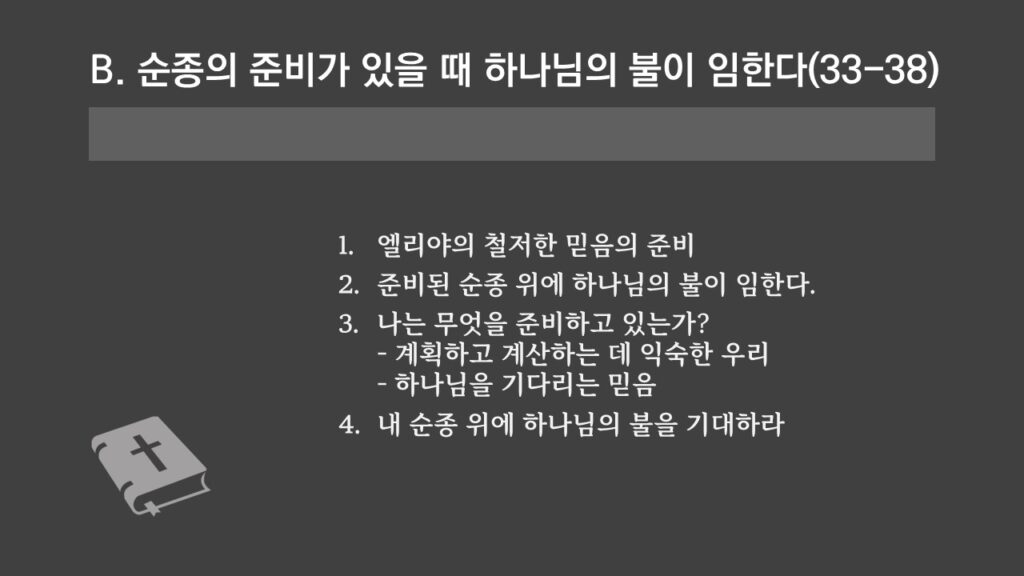 B. 순종의 준비가 있을 때 하나님의 불이 임한다(33-38)

1. 엘리야의 철저한 믿음의 준비
2. 준비된 순종 위에 하나님의 불이 임한다.
3. 나는 무엇을 준비하고 있는가?
- 계획하고 계산하는 데 익숙한 우리
- 하나님을 기다리는 믿음
4. 내 순종 위에 하나님의 불을 기대하라